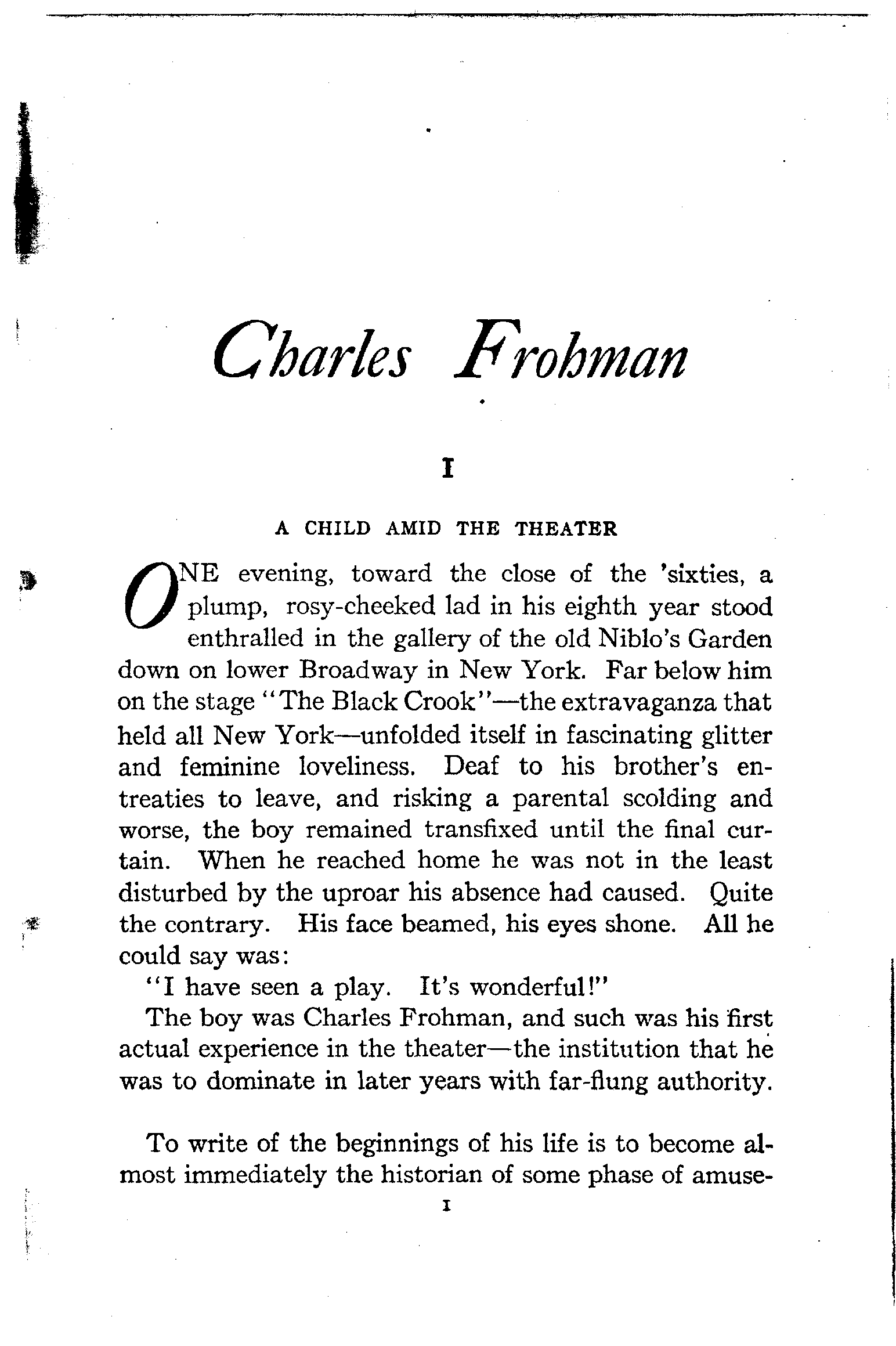 Charles Frohman

I

A CHILD AMID THE THEATER

ONE evening, toward the close of the 'sixties, a plump, rosy-cheeked lad in his eighth year stood enthralled in the gallery of the old Niblo's Garden down on lower Broadway in New York. Far below him on the stage "The Black Crook"—the extravaganza that held all New York—unfolded itself in fascinating glitter and feminine loveliness. Deaf to his brother's entreaties to leave, and risking a parental scolding and worse, the boy remained transfixed until the final curtain. When he reached home he was not in the least disturbed by the uproar his absence had caused. Quite the contrary. His face beamed, his eyes shone. All he could say was:

"I have seen a play. It's wonderful!"

The boy was Charles Frohman, and such was his first actual experience in the theater—the institution that he was to dominate in later years with far-flung authority.

To write of the beginnings of his life is to become almost immediately the historian of some phase of amuse-

1